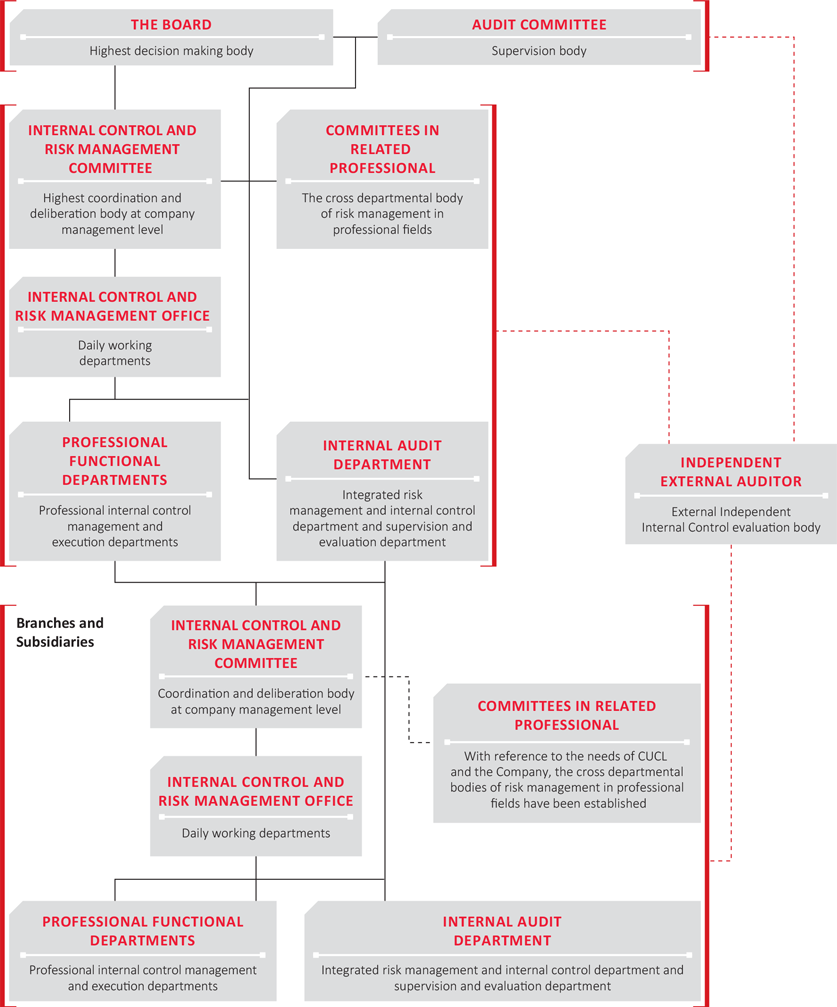 THE BOARD
Highest decision making body

AUDIT COMMITTEE
Supervision body

INTERNAL CONTROL AND RISK MANAGEMENT COMMITTEE
Highest coordination and deliberation body at company management level

COMMITTEES IN RELATED PROFESSIONAL
The cross departmental body of risk management in professional fields

INTERNAL CONTROL AND RISK MANAGEMENT OFFICE
Daily working departments

PROFESSIONAL FUNCTIONAL DEPARTMENTS
Professional internal control management and execution departments

INTERNAL AUDIT DEPARTMENT
Integrated risk management and internal control department and supervision and evaluation department

INDEPENDENT EXTERNAL AUDITOR
External Independent Internal Control evaluation body

Branches and Subsidiaries

INTERNAL CONTROL AND RISK MANAGEMENT COMMITTEE
Coordination and deliberation body at company management level

COMMITTEES IN RELATED PROFESSIONAL
With reference to the needs of CUCL and the Company, the cross departmental bodies of risk management in professional fields have been established

INTERNAL CONTROL AND RISK MANAGEMENT OFFICE
Daily working departments

PROFESSIONAL FUNCTIONAL DEPARTMENTS
Professional internal control management and execution departments

INTERNAL AUDIT DEPARTMENT
Integrated risk management and internal control department and supervision and evaluation department